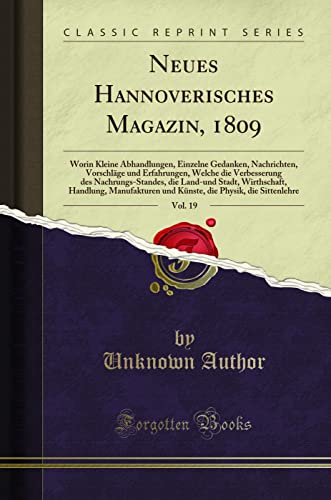 CLASSIC REPRINT SERIES

NEUES HANNOVERISCHES MAGAZIN, 1809

Worin Kleine Abhandlungen, Einzelne Gedanken, Nachrichten, Vorschläge und Erfahrungen, Welche die Verbesserung des Nachrungs-Standes, die Land-und Stadt, Wirthschaft, Handlung, Manufakturen und Künste, die Physik, die Sittenlehre

Vol. 19

by
Unknown Author

Forgotten Books